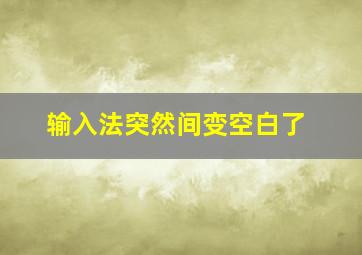 输入法突然间变空白了